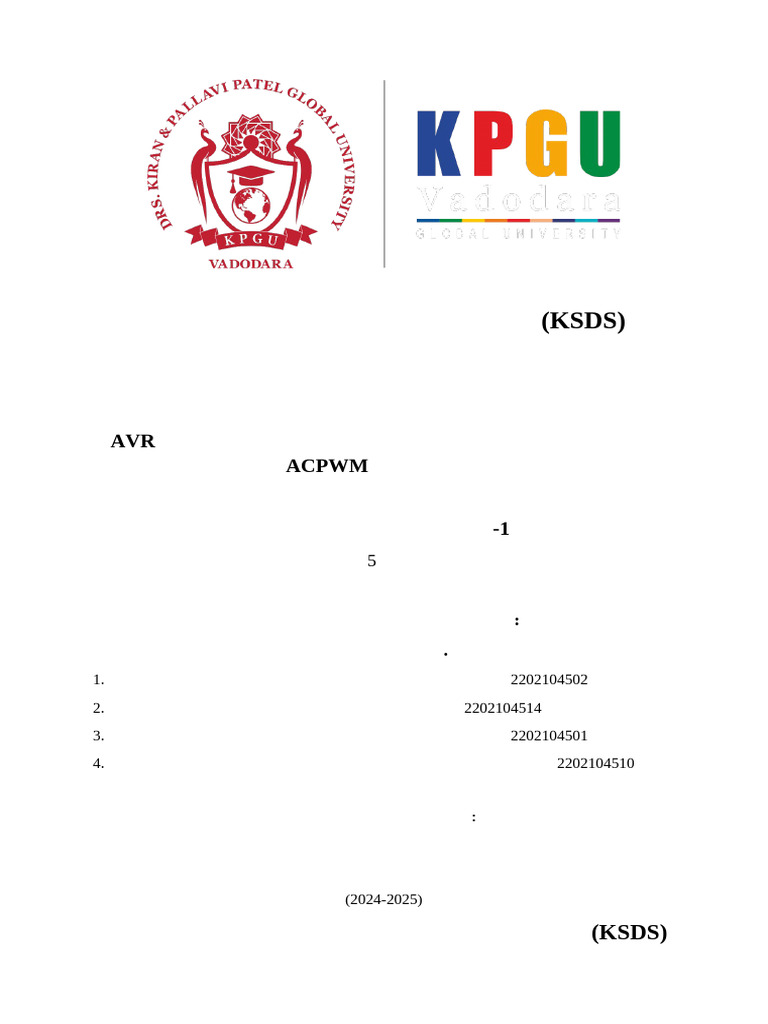 DRS. KIRAN & PALLAVI PATEL GLOBAL UNIVERSITY
KPGU
VADODARA

KPGU
Vadodara
GLOBAL UNIVERSITY

(KSDS)

AVR

ACPWM

-1

5

:

.

1. 2202104502
2. 2202104514
3. 2202104501
4. 2202104510

:

(2024-2025)

(KSDS)